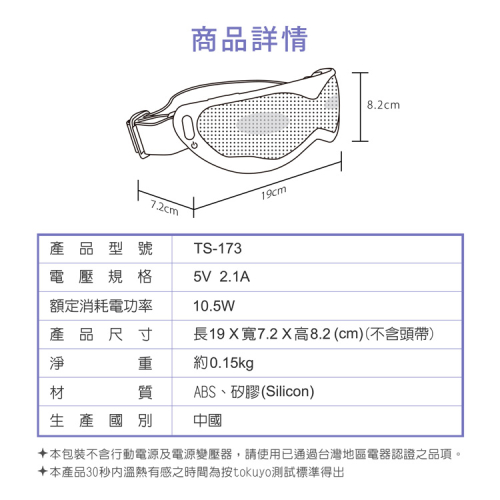 商品詳情

8.2cm

19cm

7.2cm

| 產品型號 | TS-173 |
|---|---|
| 電壓規格 | 5V 2.1A |
| 額定消耗電功率 | 10.5W |
| 產品尺寸 | 長19 X 寬7.2 X 高8.2 (cm)(不含頭帶) |
| 淨重 | 約0.15kg |
| 材質 | ABS、矽膠(Silicon) |
| 生產國別 | 中國 |

✦本包裝不含行動電源及電源變壓器，請使用已通過台灣地區電器認證之品項。
✦本產品30秒內溫熱有感之時間為按tokuyo測試標準得出